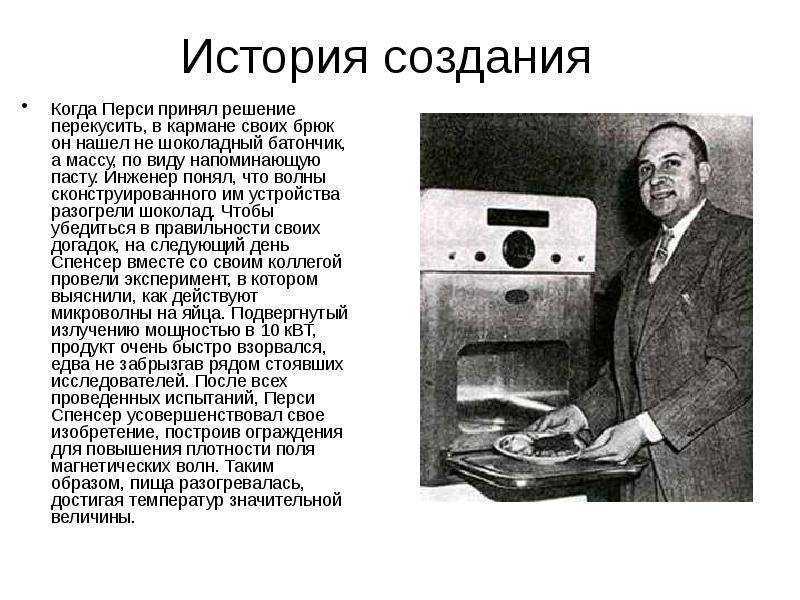 История создания

• Когда Перси принял решение перекусить, в кармане своих брюк он нашел не шоколадный батончик, а массу, по виду напоминающую пасту. Инженер понял, что волны сконструированного им устройства разогрели шоколад. Чтобы убедиться в правильности своих догадок, на следующий день Спенсер вместе со своим коллегой провели эксперимент, в котором выяснили, как действуют микроволны на яйца. Подвергнутый излучению мощностью в 10 кВТ, продукт очень быстро взорвался, едва не забрызгав рядом стоявших исследователей. После всех проведенных испытаний, Перси Спенсер усовершенствовал свое изобретение, построив ограждения для повышения плотности поля магнетических волн. Таким образом, пища разогревалась, достигая температур значительной величины.